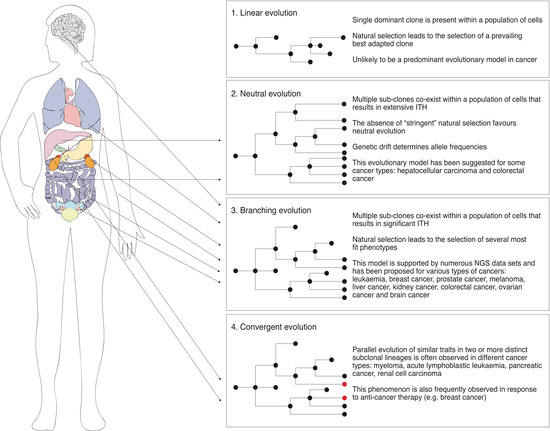 1. Linear evolution

Single dominant clone is present within a population of cells

Natural selection leads to the selection of a prevailing best adapted clone

Unlikely to be a predominant evolutionary model in cancer

2. Neutral evolution

Multiple sub-clones co-exist within a population of cells that results in extensive ITH

The absence of "stringent" natural selection favours neutral evolution

Genetic drift determines allele frequencies

This evolutionary model has been suggested for some cancer types: hepatocellular carcinoma and colorectal cancer

3. Branching evolution

Multiple sub-clones co-exist within a population of cells that results in significant ITH

Natural selection leads to the selection of several most fit phenotypes

This model is supported by numerous NGS data sets and has been proposed for various types of cancers: leukaemia, breast cancer, prostate cancer, melanoma, liver cancer, kidney cancer, colorectal cancer, ovarian cancer and brain cancer

4. Convergent evolution

Parallel evolution of similar traits in two or more distinct subclonal lineages is often observed in different cancer types: myeloma, acute lymphoblastic leukaemia, pancreatic cancer, renal cell carcinoma

This phenomenon is also frequently observed in response to anti-cancer therapy (e.g. breast cancer)